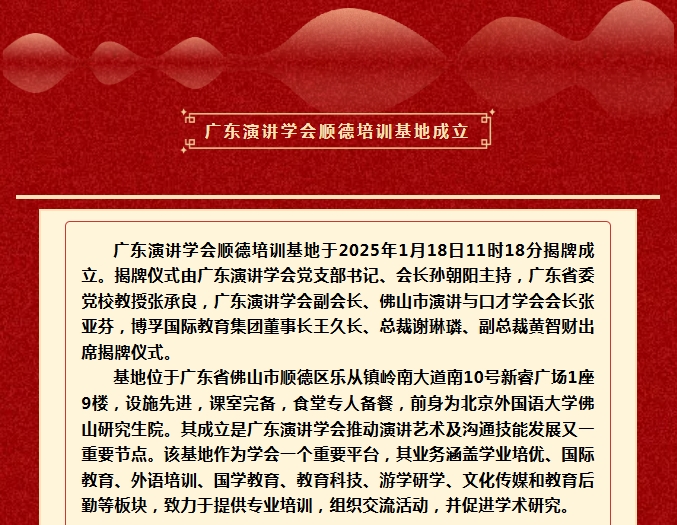 广东演讲学会顺德培训基地成立

广东演讲学会顺德培训基地于2025年1月18日11时18分揭牌成立。揭牌仪式由广东演讲学会党支部书记、会长孙朝阳主持，广东省委党校教授张承良，广东演讲学会副会长、佛山市演讲与口才学会会长张亚芬，博孚国际教育集团董事长王久长、总裁谢琳璘、副总裁黄智财出席揭牌仪式。

基地位于广东省佛山市顺德区乐从镇岭南大道南10号新睿广场1座9楼，设施先进，课室完备，食堂专人备餐，前身为北京外国语大学佛山研究生院。其成立是广东演讲学会推动演讲艺术及沟通技能发展又一重要节点。该基地作为学会一个重要平台，其业务涵盖学业培优、国际教育、外语培训、国学教育、教育科技、游学研学、文化传媒和教育后勤等板块，致力于提供专业培训，组织交流活动，并促进学术研究。